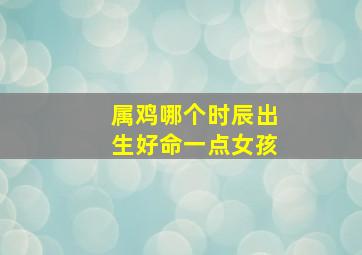 属鸡哪个时辰出生好命一点女孩